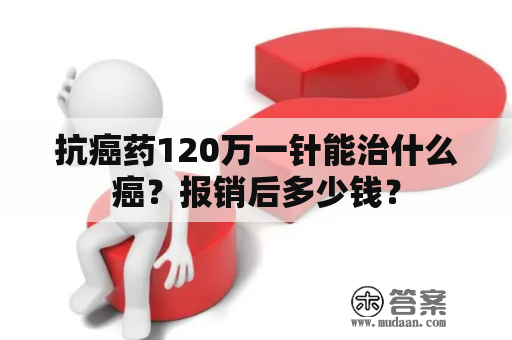 抗癌药120万一针能治什么癌？报销后多少钱？

木 答案
www.mudaan.com